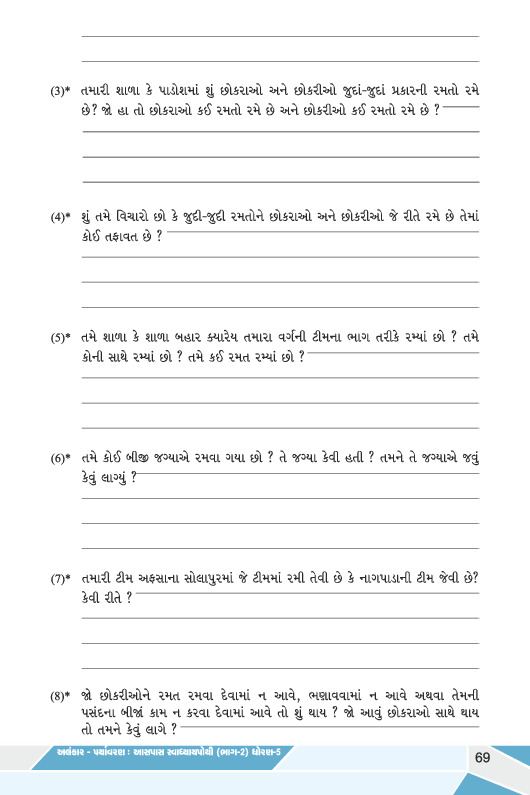 (3)* તમારી શાળા કે પાડોશમાં શું છોકરાઓ અને છોકરીઓ જુદાં-જુદાં પ્રકારની રમતો રમે છે? જો હા તો છોકરાઓ કઈ રમતો રમે છે અને છોકરીઓ કઈ રમતો રમે છે ?

(4)* શું તમે વિચારો છો કે જુદી-જુદી રમતોને છોકરાઓ અને છોકરીઓ જે રીતે રમે છે તેમાં કોઈ તફાવત છે ?

(5)* તમે શાળા કે શાળા બહાર ક્યારેય તમારા વર્ગની ટીમના ભાગ તરીકે રમ્યાં છો ? તમે કોની સાથે રમ્યાં છો ? તમે કઈ રમત રમ્યાં છો ?

(6)* તમે કોઈ બીજી જગ્યાએ રમવા ગયા છો ? તે જગ્યા કેવી હતી ? તમને તે જગ્યાએ જવું કેવું લાગ્યું ?

(7)* તમારી ટીમ અફસાના સોલાપુરમાં જે ટીમમાં રમી તેવી છે કે નાગપાડાની ટીમ જેવી છે? કેવી રીતે ?

(8)* જો છોકરીઓને રમત રમવા દેવામાં ન આવે, ભણાવવામાં ન આવે અથવા તેમની પસંદના બીજાં કામ ન કરવા દેવામાં આવે તો શું થાય ? જો આવું છોકરાઓ સાથે થાય તો તમને કેવું લાગે ?

અલંકાર - પર્યાવરણ : આસપાસ સ્વાધ્યાયપોથી (ભાગ-2) ધોરણ-5

69